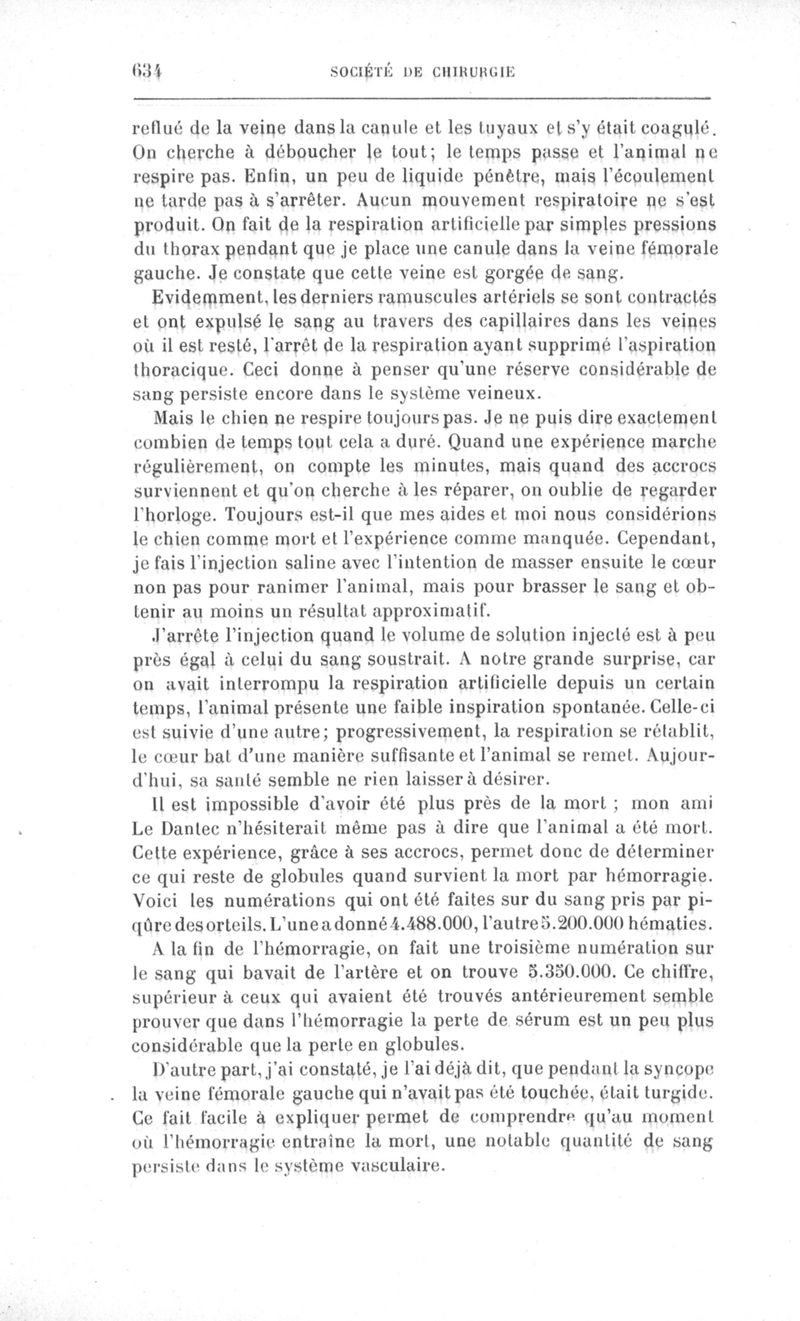 634 SOCIÉTÉ DE CHIRURGIE

reflué de la veine dans la canule et les tuyaux et s'y était coagulé. On cherche à déboucher le tout; le temps passe et l'animal ne respire pas. Enfin, un peu de liquide pénètre, mais l'écoulement ne tarde pas à s'arrêter. Aucun mouvement respiratoire ne s'est produit. On fait de la respiration artificielle par simples pressions du thorax pendant que je place une canule dans la veine fémorale gauche. Je constate que cette veine est gorgée de sang.

Evidemment, les derniers ramuscules artériels se sont contractés et ont expulsé le sang au travers des capillaires dans les veines où il est resté, l'arrêt de la respiration ayant supprimé l'aspiration thoracique. Ceci donne à penser qu'une réserve considérable de sang persiste encore dans le système veineux.

Mais le chien ne respire toujours pas. Je ne puis dire exactement combien de temps tout cela a duré. Quand une expérience marche régulièrement, on compte les minutes, mais quand des accrocs surviennent et qu'on cherche à les réparer, on oublie de regarder l'horloge. Toujours est-il que mes aides et moi nous considérions le chien comme mort et l'expérience comme manquée. Cependant, je fais l'injection saline avec l'intention de masser ensuite le cœur non pas pour ranimer l'animal, mais pour brasser le sang et obtenir au moins un résultat approximatif.

J'arrête l'injection quand le volume de solution injecté est à peu près égal à celui du sang soustrait. A notre grande surprise, car on avait interrompu la respiration artificielle depuis un certain temps, l'animal présente une faible inspiration spontanée. Celle-ci est suivie d'une autre; progressivement, la respiration se rétablit, le cœur bat d'une manière suffisante et l'animal se remet. Aujourd'hui, sa santé semble ne rien laisser à désirer.

Il est impossible d'avoir été plus près de la mort ; mon ami Le Dantec n'hésiterait même pas à dire que l'animal a été mort. Cette expérience, grâce à ses accrocs, permet donc de déterminer ce qui reste de globules quand survient la mort par hémorragie. Voici les numérations qui ont été faites sur du sang pris par piqûre des orteils. L'une a donné 4.488.000, l'autre 5.200.000 hématies.

A la fin de l'hémorragie, on fait une troisième numération sur le sang qui bavait de l'artère et on trouve 5.350.000. Ce chiffre, supérieur à ceux qui avaient été trouvés antérieurement semble prouver que dans l'hémorragie la perte de sérum est un peu plus considérable que la perte en globules.

D'autre part, j'ai constaté, je l'ai déjà dit, que pendant la syncope la veine fémorale gauche qui n'avait pas été touchée, était turgide. Ce fait facile à expliquer permet de comprendre qu'au moment où l'hémorragie entraîne la mort, une notable quantité de sang persiste dans le système vasculaire.